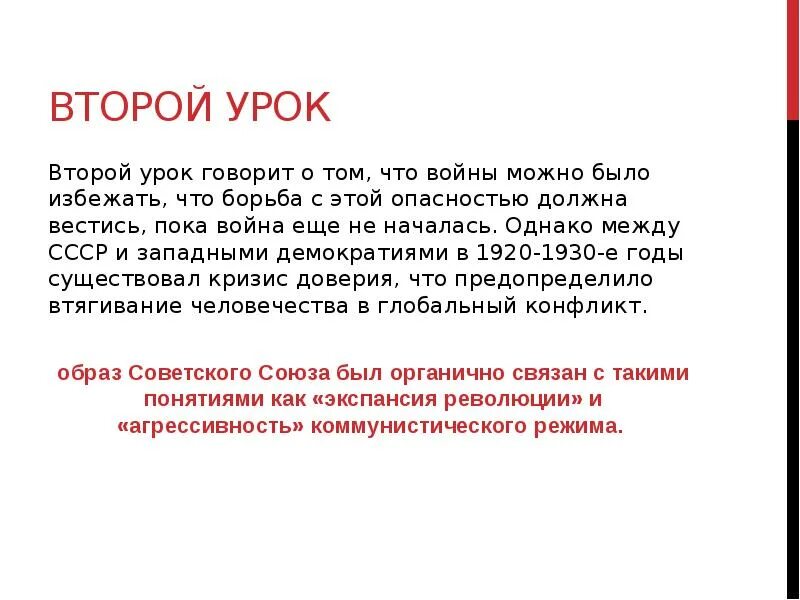 ВТОРОЙ УРОК

Второй урок говорит о том, что войны можно было избежать, что борьба с этой опасностью должна вестись, пока война еще не началась. Однако между СССР и западными демократиями в 1920-1930-е годы существовал кризис доверия, что предопределило втягивание человечества в глобальный конфликт.

образ Советского Союза был органично связан с такими понятиями как «экспансия революции» и «агрессивность» коммунистического режима.